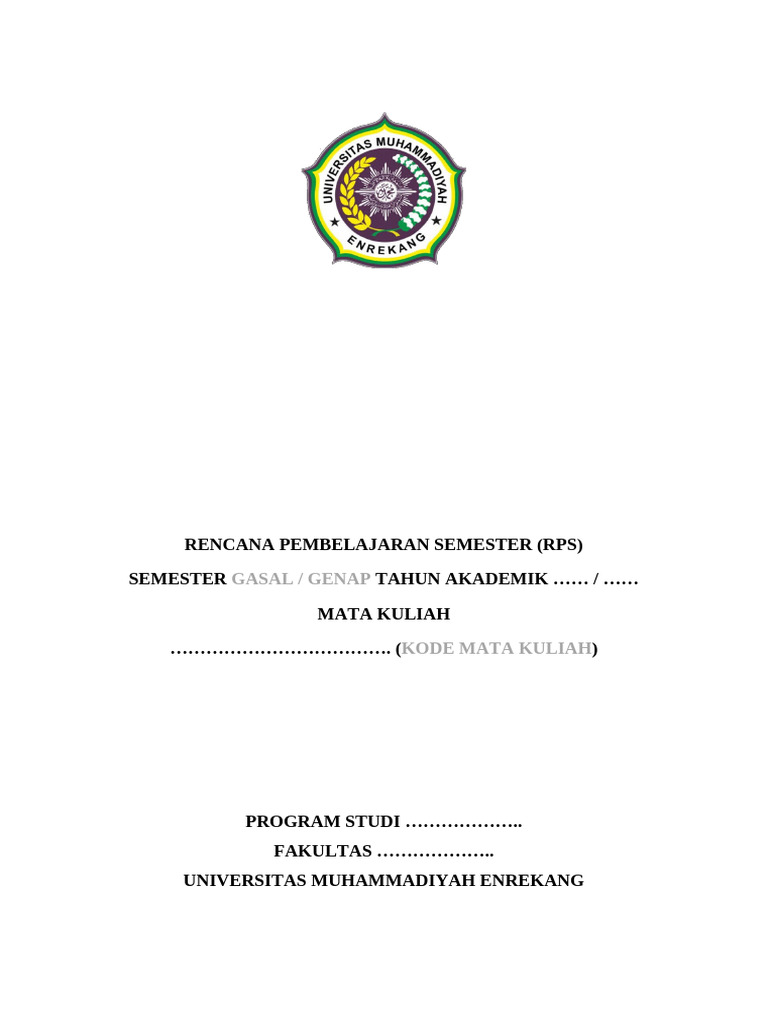 UNIVERSITAS MUHAMMADIYAH
ENREKANG

RENCANA PEMBELAJARAN SEMESTER (RPS)

SEMESTER GASAL / GENAP TAHUN AKADEMIK …… / ……

MATA KULIAH

………………………………. (KODE MATA KULIAH)

PROGRAM STUDI ………………..

FAKULTAS ………………..

UNIVERSITAS MUHAMMADIYAH ENREKANG